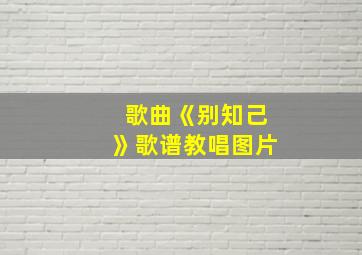 歌曲《别知己》歌谱教唱图片